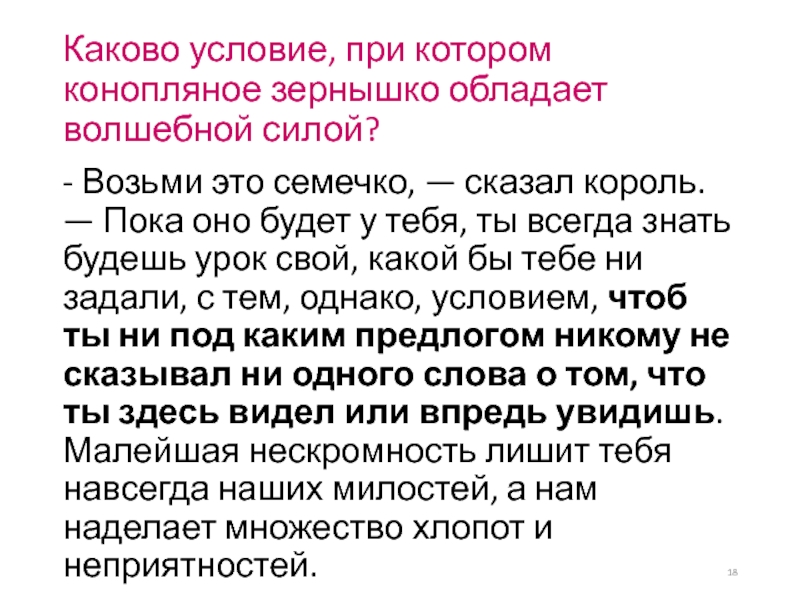 Каково условие, при котором конопляное зернышко обладает волшебной силой?

- Возьми это семечко, — сказал король. — Пока оно будет у тебя, ты всегда знать будешь урок свой, какой бы тебе ни задали, с тем, однако, условием, чтоб ты ни под каким предлогом никому не сказывал ни одного слова о том, что ты здесь видел или впредь увидишь. Малейшая нескромность лишит тебя навсегда наших милостей, а нам наделает множество хлопот и неприятностей.

18